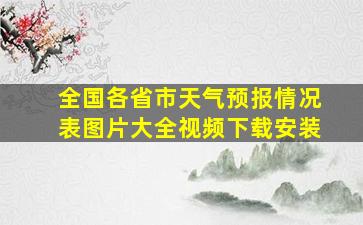 全国各省市天气预报情况表图片大全视频下载安装